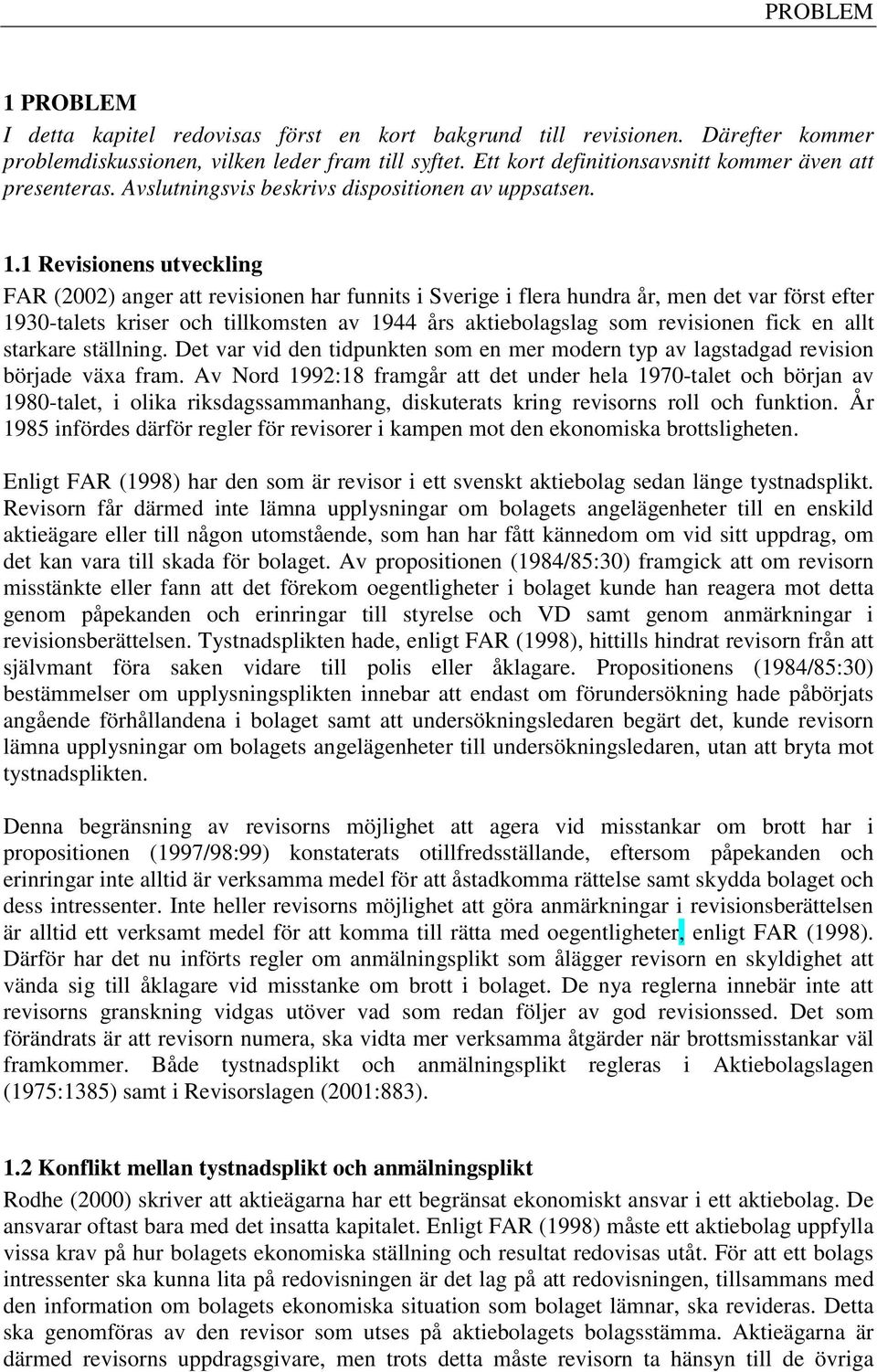 PROBLEM

1 PROBLEM

I detta kapitel redovisas först en kort bakgrund till revisionen. Därefter kommer problemdiskussionen, vilken leder fram till syftet. Ett kort definitionsavsnitt kommer även att presenteras. Avslutningsvis beskrivs dispositionen av uppsatsen.

1.1 Revisionens utveckling

FAR (2002) anger att revisionen har funnits i Sverige i flera hundra år, men det var först efter 1930-talets kriser och tillkomsten av 1944 års aktiebolagslag som revisionen fick en allt starkare ställning. Det var vid den tidpunkten som en mer modern typ av lagstadgad revision började växa fram. Av Nord 1992:18 framgår att det under hela 1970-talet och början av 1980-talet, i olika riksdagssammanhang, diskuterats kring revisorns roll och funktion. År 1985 infördes därför regler för revisorer i kampen mot den ekonomiska brottsligheten.

Enligt FAR (1998) har den som är revisor i ett svenskt aktiebolag sedan länge tystnadsplikt. Revisorn får därmed inte lämna upplysningar om bolagets angelägenheter till en enskild aktieägare eller till någon utomstående, som han har fått kännedom om vid sitt uppdrag, om det kan vara till skada för bolaget. Av propositionen (1984/85:30) framgick att om revisorn misstänkte eller fann att det förekom oegentligheter i bolaget kunde han reagera mot detta genom påpekanden och erinringar till styrelse och VD samt genom anmärkningar i revisionsberättelsen. Tystnadsplikten hade, enligt FAR (1998), hittills hindrat revisorn från att självmant föra saken vidare till polis eller åklagare. Propositionens (1984/85:30) bestämmelser om upplysningsplikten innebar att endast om förundersökning hade påbörjats angående förhållandena i bolaget samt att undersökningsledaren begärt det, kunde revisorn lämna upplysningar om bolagets angelägenheter till undersökningsledaren, utan att bryta mot tystnadsplikten.

Denna begränsning av revisorns möjlighet att agera vid misstankar om brott har i propositionen (1997/98:99) konstaterats otillfredsställande, eftersom påpekanden och erinringar inte alltid är verksamma medel för att åstadkomma rättelse samt skydda bolaget och dess intressenter. Inte heller revisorns möjlighet att göra anmärkningar i revisionsberättelsen är alltid ett verksamt medel för att komma till rätta med oegentligheter, enligt FAR (1998). Därför har det nu införts regler om anmälningsplikt som ålägger revisorn en skyldighet att vända sig till åklagare vid misstanke om brott i bolaget. De nya reglerna innebär inte att revisorns granskning vidgas utöver vad som redan följer av god revisionssed. Det som förändrats är att revisorn numera, ska vidta mer verksamma åtgärder när brottsmisstankar väl framkommer. Både tystnadsplikt och anmälningsplikt regleras i Aktiebolagslagen (1975:1385) samt i Revisorslagen (2001:883).

1.2 Konflikt mellan tystnadsplikt och anmälningsplikt

Rodhe (2000) skriver att aktieägarna har ett begränsat ekonomiskt ansvar i ett aktiebolag. De ansvarar oftast bara med det insatta kapitalet. Enligt FAR (1998) måste ett aktiebolag uppfylla vissa krav på hur bolagets ekonomiska ställning och resultat redovisas utåt. För att ett bolags intressenter ska kunna lita på redovisningen är det lag på att redovisningen, tillsammans med den information om bolagets ekonomiska situation som bolaget lämnar, ska revideras. Detta ska genomföras av den revisor som utses på aktiebolagets bolagsstämma. Aktieägarna är därmed revisorns uppdragsgivare, men trots detta måste revisorn ta hänsyn till de övriga